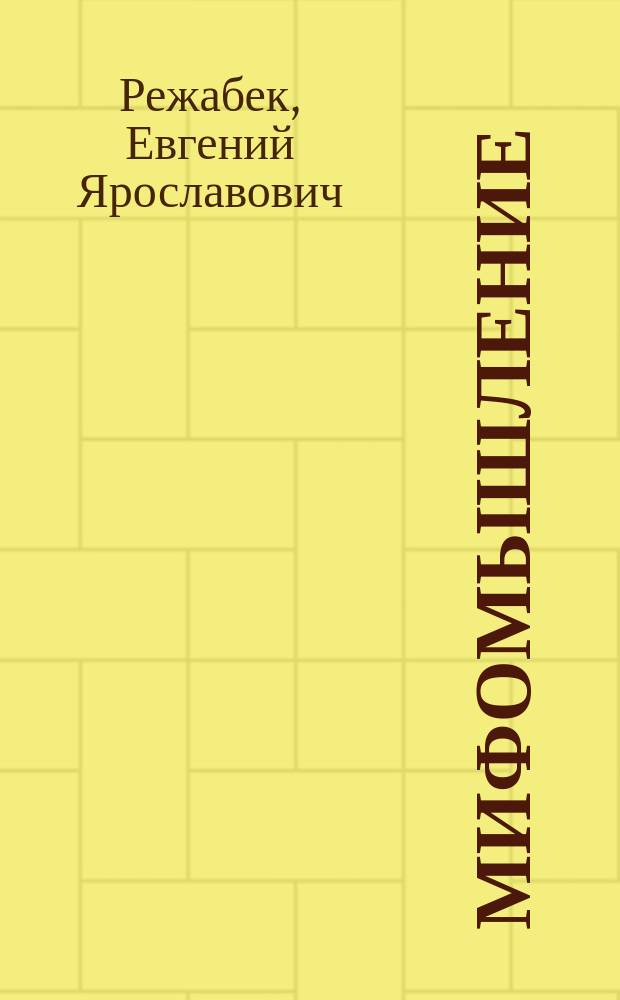 Режабек, Евгений Ярославович

МИФОМЫШЛЕНИЕ